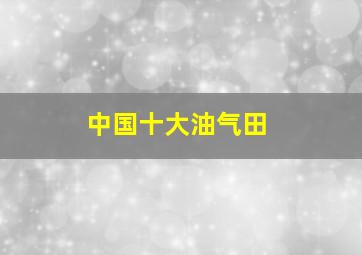 中国十大油气田